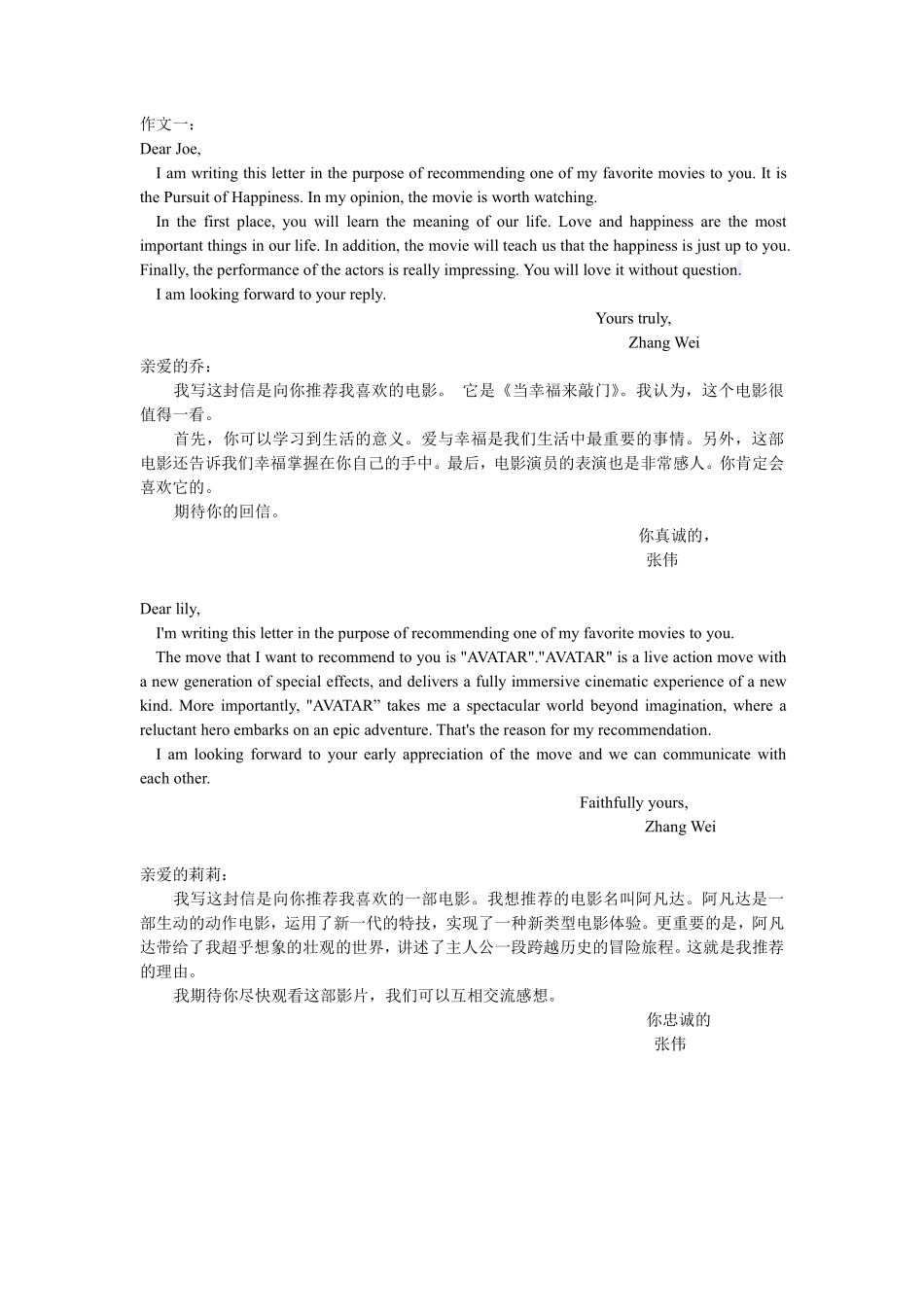 作文一：
Dear Joe,

I am writing this letter in the purpose of recommending one of my favorite movies to you. It is the Pursuit of Happiness. In my opinion, the movie is worth watching.

In the first place, you will learn the meaning of our life. Love and happiness are the most important things in our life. In addition, the movie will teach us that the happiness is just up to you. Finally, the performance of the actors is really impressing. You will love it without question.

I am looking forward to your reply.

Yours truly,
Zhang Wei

亲爱的乔：

我写这封信是向你推荐我喜欢的电影。 它是《当幸福来敲门》。我认为，这个电影很值得一看。

首先，你可以学习到生活的意义。爱与幸福是我们生活中最重要的事情。另外，这部电影还告诉我们幸福掌握在你自己的手中。最后，电影演员的表演也是非常感人。你肯定会喜欢它的。

期待你的回信。

你真诚的，
张伟

Dear lily,

I'm writing this letter in the purpose of recommending one of my favorite movies to you.

The move that I want to recommend to you is "AVATAR"."AVATAR" is a live action move with a new generation of special effects, and delivers a fully immersive cinematic experience of a new kind. More importantly, "AVATAR” takes me a spectacular world beyond imagination, where a reluctant hero embarks on an epic adventure. That's the reason for my recommendation.

I am looking forward to your early appreciation of the move and we can communicate with each other.

Faithfully yours,
Zhang Wei

亲爱的莉莉：

我写这封信是向你推荐我喜欢的一部电影。我想推荐的电影名叫阿凡达。阿凡达是一部生动的动作电影，运用了新一代的特技，实现了一种新类型电影体验。更重要的是，阿凡达带给了我超乎想象的壮观的世界，讲述了主人公一段跨越历史的冒险旅程。这就是我推荐的理由。

我期待你尽快观看这部影片，我们可以互相交流感想。

你忠诚的
张伟